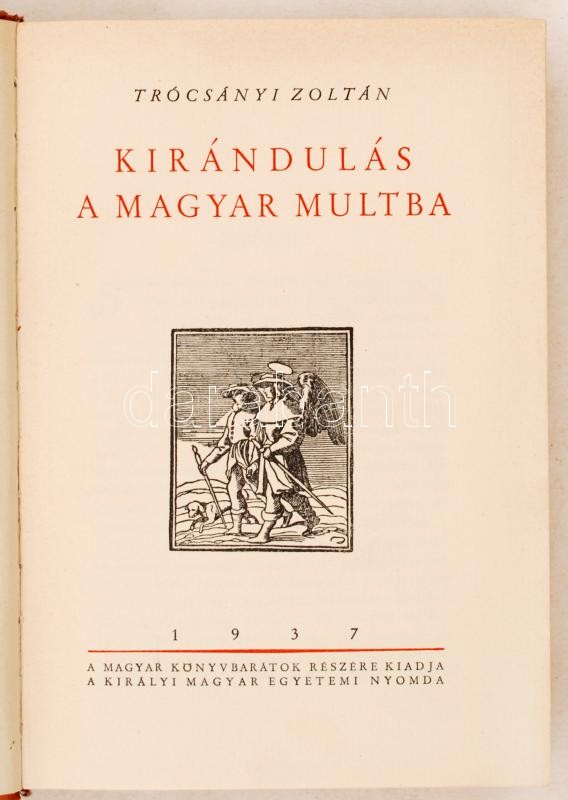 TRÓCSÁNYI ZOLTÁN

KIRÁNDULÁS
A MAGYAR MULTBA

1937

A MAGYAR KÖNYVBARÁTOK RÉSZÉRE KIADJA
A KIRÁLYI MAGYAR EGYETEMI NYOMDA

darabanth